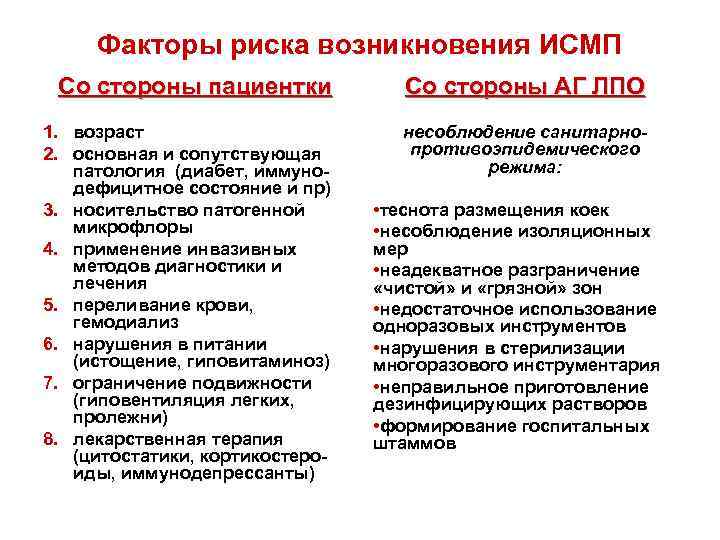 Факторы риска возникновения ИСМП

Со стороны пациентки

1. возраст
2. основная и сопутствующая патология (диабет, иммунодефицитное состояние и пр)
3. носительство патогенной микрофлоры
4. применение инвазивных методов диагностики и лечения
5. переливание крови, гемодиализ
6. нарушения в питании (истощение, гиповитаминоз)
7. ограничение подвижности (гиповентиляция легких, пролежни)
8. лекарственная терапия (цитостатики, кортикостероиды, иммунодепрессанты)

Со стороны АГ ЛПО

несоблюдение санитарно-противоэпидемического режима:

•теснота размещения коек
•несоблюдение изоляционных мер
•неадекватное разграничение «чистой» и «грязной» зон
•недостаточное использование одноразовых инструментов
•нарушения в стерилизации многоразового инструментария
•неправильное приготовление дезинфицирующих растворов
•формирование госпитальных штаммов